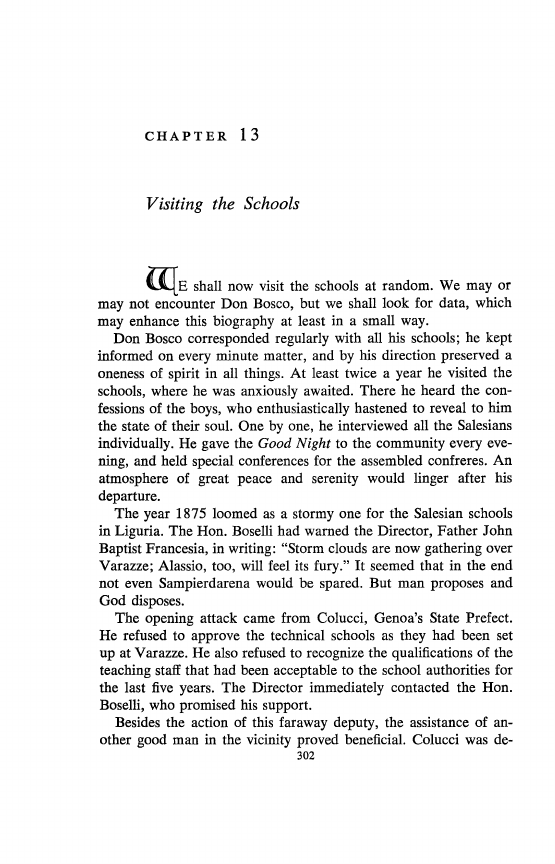 CHAPTER 13

Visiting the Schools

WE shall now visit the schools at random. We may or may not encounter Don Bosco, but we shall look for data, which may enhance this biography at least in a small way.

Don Bosco corresponded regularly with all his schools; he kept informed on every minute matter, and by his direction preserved a oneness of spirit in all things. At least twice a year he visited the schools, where he was anxiously awaited. There he heard the confessions of the boys, who enthusiastically hastened to reveal to him the state of their soul. One by one, he interviewed all the Salesians individually. He gave the Good Night to the community every evening, and held special conferences for the assembled confreres. An atmosphere of great peace and serenity would linger after his departure.

The year 1875 loomed as a stormy one for the Salesian schools in Liguria. The Hon. Boselli had warned the Director, Father John Baptist Francesia, in writing: "Storm clouds are now gathering over Varazze; Alassio, too, will feel its fury." It seemed that in the end not even Sampierdarena would be spared. But man proposes and God disposes.

The opening attack came from Colucci, Genoa's State Prefect. He refused to approve the technical schools as they had been set up at Varazze. He also refused to recognize the qualifications of the teaching staff that had been acceptable to the school authorities for the last five years. The Director immediately contacted the Hon. Boselli, who promised his support.

Besides the action of this faraway deputy, the assistance of another good man in the vicinity proved beneficial. Colucci was de-

302